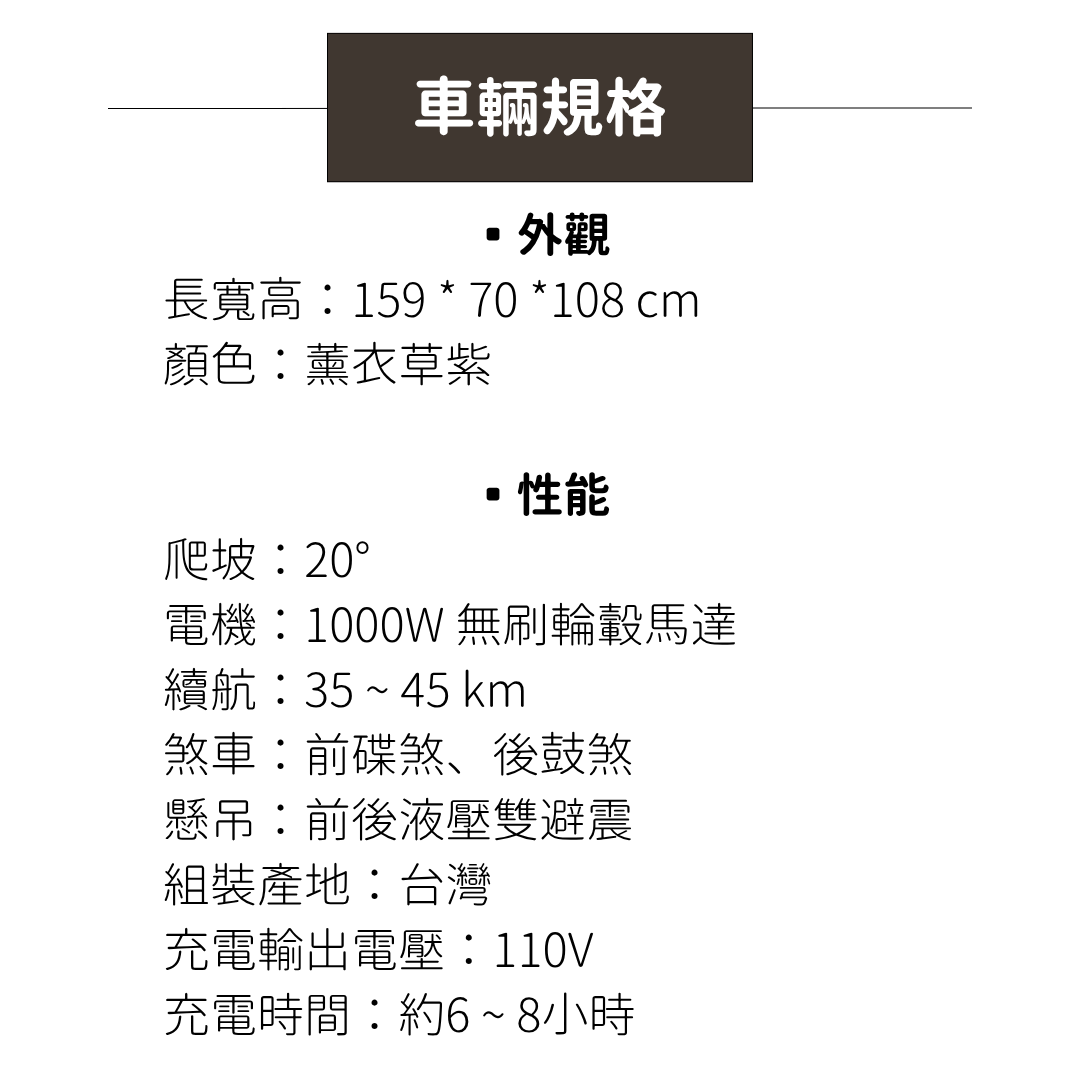 車輛規格

• 外觀

長寬高：159 * 70 *108 cm
顏色：薰衣草紫

• 性能

爬坡：20°
電機：1000W 無刷輪轂馬達
續航：35 ~ 45 km
煞車：前碟煞、後鼓煞
懸吊：前後液壓雙避震
組裝產地：台灣
充電輸出電壓：110V
充電時間：約6 ~ 8小時